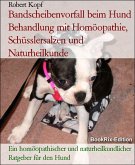 Robert Kopf

Bandscheibenvorfall beim Hund Behandlung mit Homöopathie, Schüsslersalzen und Naturheilkunde

BookRix Edition

Ein homöopathischer und naturheilkundlicher Ratgeber für den Hund